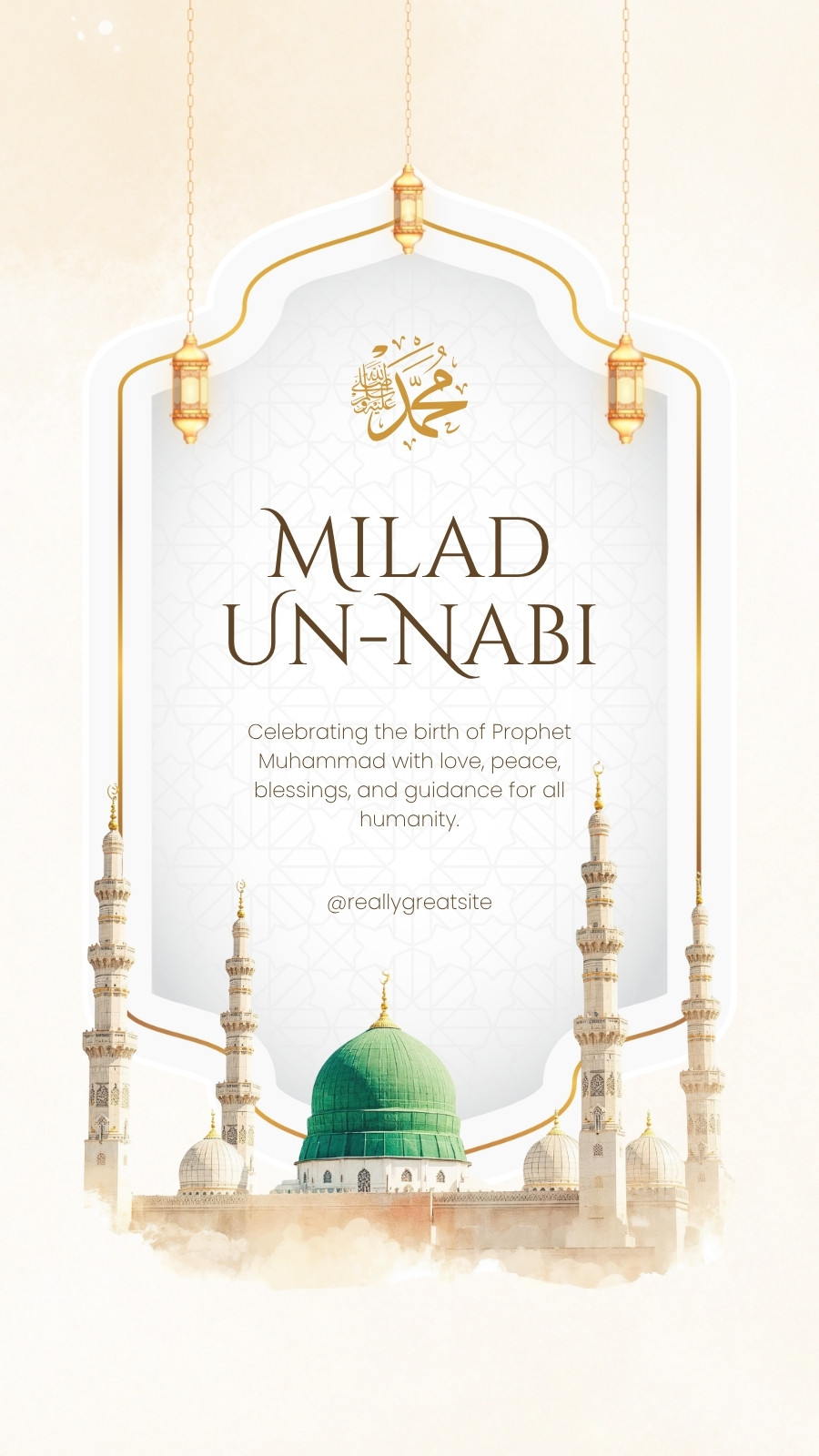 محمد صلى الله عليه وسلم

MILAD UN-NABI

Celebrating the birth of Prophet Muhammad with love, peace, blessings, and guidance for all humanity.

@reallygreatsite